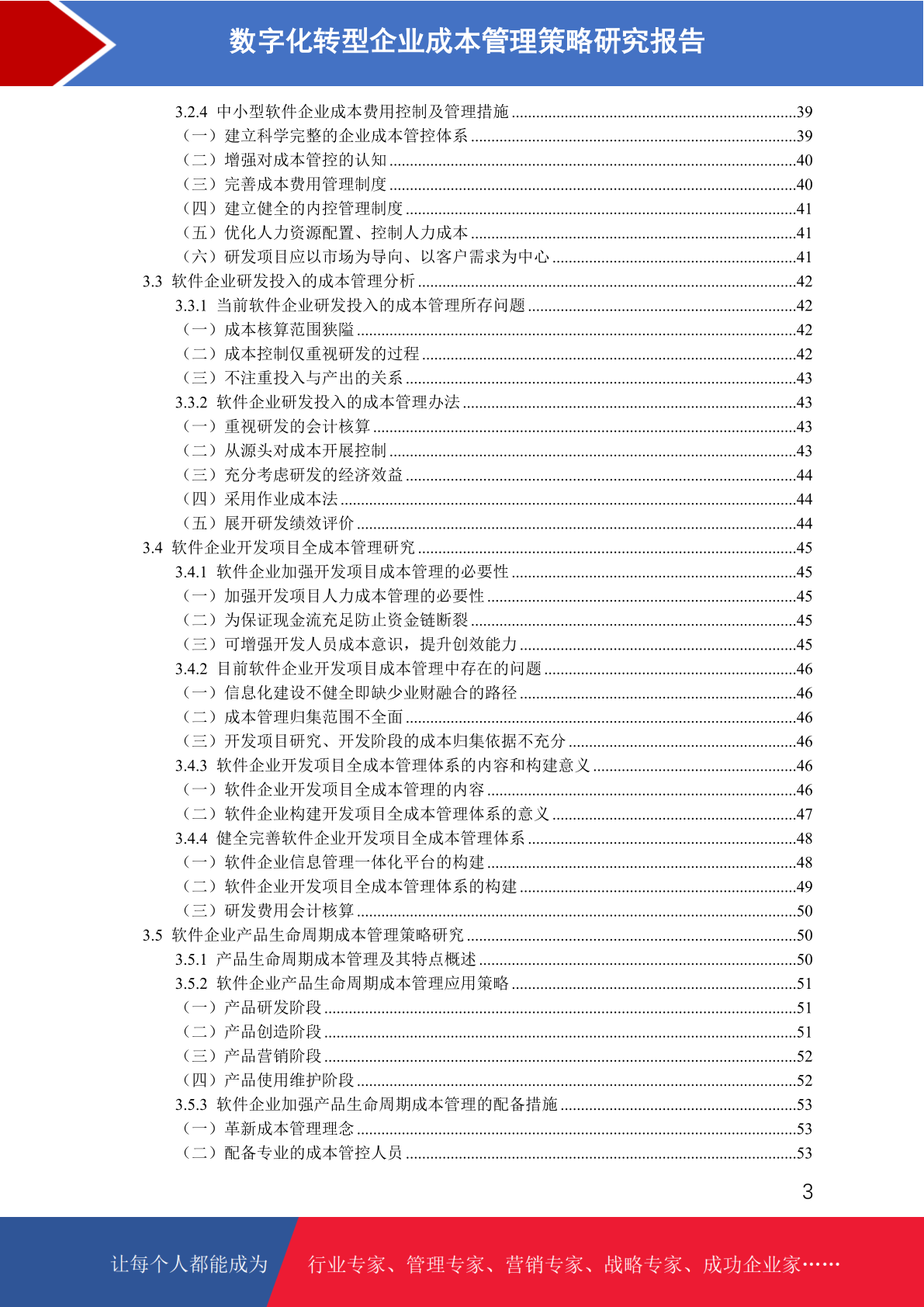 数字化转型企业成本管理策略研究报告

3.2.4 中小型软件企业成本费用控制及管理措施 ......39
（一）建立科学完整的企业成本管控体系 ......39
（二）增强对成本管控的认知 ......40
（三）完善成本费用管理制度 ......40
（四）建立健全的内控管理制度 ......41
（五）优化人力资源配置、控制人力成本 ......41
（六）研发项目应以市场为导向、以客户需求为中心 ......41
3.3 软件企业研发投入的成本管理分析 ......42
3.3.1 当前软件企业研发投入的成本管理所存问题 ......42
（一）成本核算范围狭隘 ......42
（二）成本控制仅重视研发的过程 ......42
（三）不注重投入与产出的关系 ......43
3.3.2 软件企业研发投入的成本管理办法 ......43
（一）重视研发的会计核算 ......43
（二）从源头对成本开展控制 ......43
（三）充分考虑研发的经济效益 ......44
（四）采用作业成本法 ......44
（五）展开研发绩效评价 ......44
3.4 软件企业开发项目全成本管理研究 ......45
3.4.1 软件企业加强开发项目成本管理的必要性 ......45
（一）加强开发项目人力成本管理的必要性 ......45
（二）为保证现金流充足防止资金链断裂 ......45
（三）可增强开发人员成本意识，提升创效能力 ......45
3.4.2 目前软件企业开发项目成本管理中存在的问题 ......46
（一）信息化建设不健全即缺少业财融合的路径 ......46
（二）成本管理归集范围不全面 ......46
（三）开发项目研究、开发阶段的成本归集依据不充分 ......46
3.4.3 软件企业开发项目全成本管理体系的内容和构建意义 ......46
（一）软件企业开发项目全成本管理的内容 ......46
（二）软件企业构建开发项目全成本管理体系的意义 ......47
3.4.4 健全完善软件企业开发项目全成本管理体系 ......48
（一）软件企业信息管理一体化平台的构建 ......48
（二）软件企业开发项目全成本管理体系的构建 ......49
（三）研发费用会计核算 ......50
3.5 软件企业产品生命周期成本管理策略研究 ......50
3.5.1 产品生命周期成本管理及其特点概述 ......50
3.5.2 软件企业产品生命周期成本管理应用策略 ......51
（一）产品研发阶段 ......51
（二）产品创造阶段 ......51
（三）产品营销阶段 ......52
（四）产品使用维护阶段 ......52
3.5.3 软件企业加强产品生命周期成本管理的配备措施 ......53
（一）革新成本管理理念 ......53
（二）配备专业的成本管控人员 ......53

3

让每个人都能成为 行业专家、管理专家、营销专家、战略专家、成功企业家……